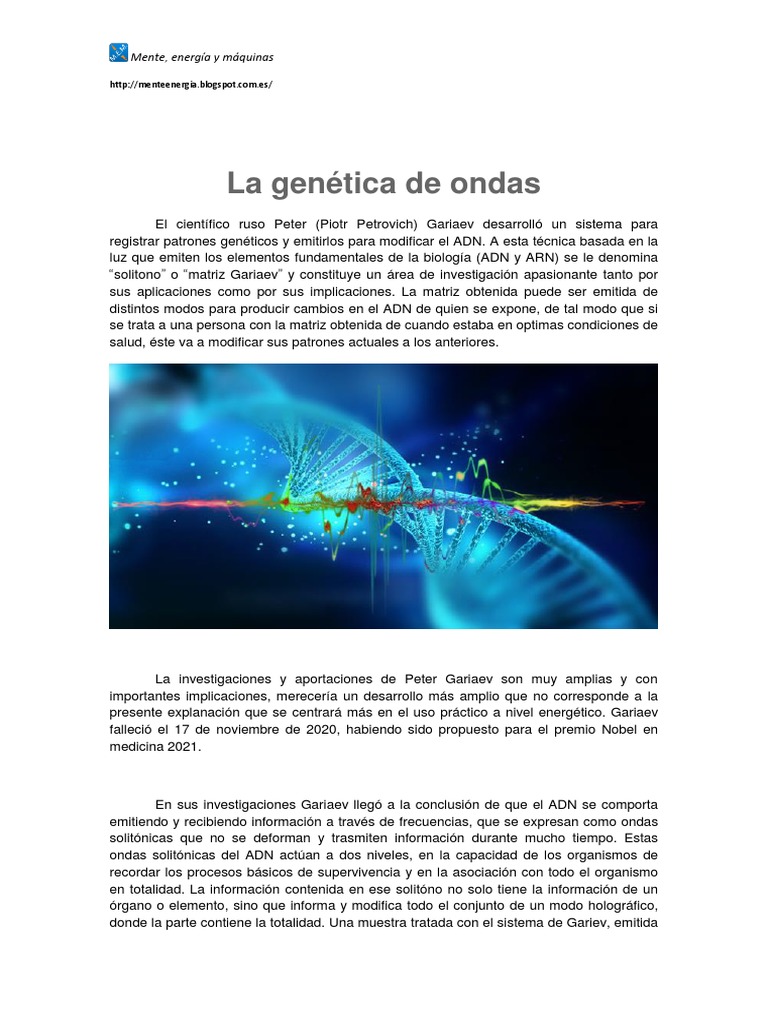 Mente, energía y máquinas

http://menteenergia.blogspot.com.es/

La genética de ondas

El científico ruso Peter (Piotr Petrovich) Gariaev desarrolló un sistema para registrar patrones genéticos y emitirlos para modificar el ADN. A esta técnica basada en la luz que emiten los elementos fundamentales de la biología (ADN y ARN) se le denomina "solitono" o "matriz Gariaev" y constituye un área de investigación apasionante tanto por sus aplicaciones como por sus implicaciones. La matriz obtenida puede ser emitida de distintos modos para producir cambios en el ADN de quien se expone, de tal modo que si se trata a una persona con la matriz obtenida de cuando estaba en optimas condiciones de salud, éste va a modificar sus patrones actuales a los anteriores.

La investigaciones y aportaciones de Peter Gariaev son muy amplias y con importantes implicaciones, merecería un desarrollo más amplio que no corresponde a la presente explanación que se centrará más en el uso práctico a nivel energético. Gariaev falleció el 17 de noviembre de 2020, habiendo sido propuesto para el premio Nobel en medicina 2021.

En sus investigaciones Gariaev llegó a la conclusión de que el ADN se comporta emitiendo y recibiendo información a través de frecuencias, que se expresan como ondas solitónicas que no se deforman y trasmiten información durante mucho tiempo. Estas ondas solitónicas del ADN actúan a dos niveles, en la capacidad de los organismos de recordar los procesos básicos de supervivencia y en la asociación con todo el organismo en totalidad. La información contenida en ese solitóno no solo tiene la información de un órgano o elemento, sino que informa y modifica todo el conjunto de un modo holográfico, donde la parte contiene la totalidad. Una muestra tratada con el sistema de Gariev, emitida